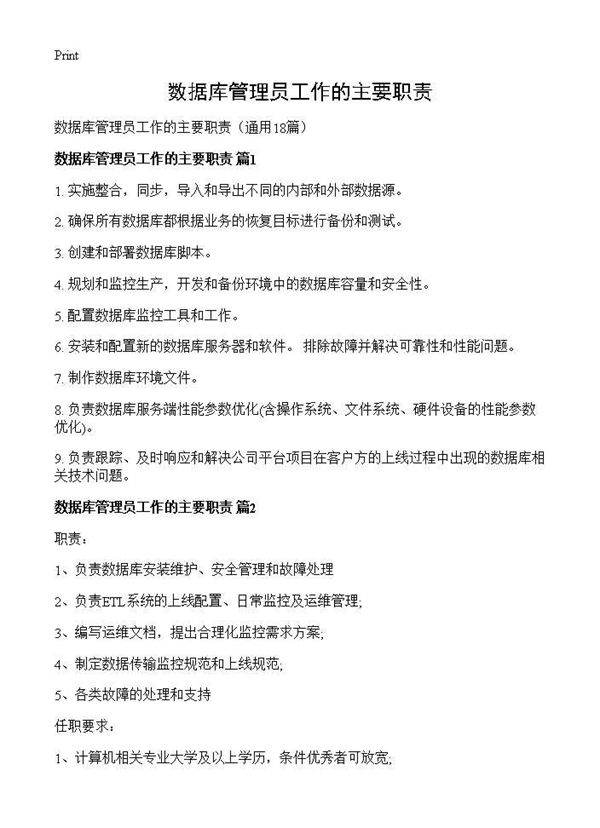 Print

数据库管理员工作的主要职责

数据库管理员工作的主要职责（通用18篇）

数据库管理员工作的主要职责 篇1

1. 实施整合，同步，导入和导出不同的内部和外部数据源。

2. 确保所有数据库都根据业务的恢复目标进行备份和测试。

3. 创建和部署数据库脚本。

4. 规划和监控生产，开发和备份环境中的数据库容量和安全性。

5. 配置数据库监控工具和工作。

6. 安装和配置新的数据库服务器和软件。 排除故障并解决可靠性和性能问题。

7. 制作数据库环境文件。

8. 负责数据库服务端性能参数优化(含操作系统、文件系统、硬件设备的性能参数优化)。

9. 负责跟踪、及时响应和解决公司平台项目在客户方的上线过程中出现的数据库相关技术问题。

数据库管理员工作的主要职责 篇2

职责：

1、负责数据库安装维护、安全管理和故障处理

2、负责ETL系统的上线配置、日常监控及运维管理;

3、编写运维文档，提出合理化监控需求方案;

4、制定数据传输监控规范和上线规范;

5、各类故障的处理和支持

任职要求：

1、计算机相关专业大学及以上学历，条件优秀者可放宽;